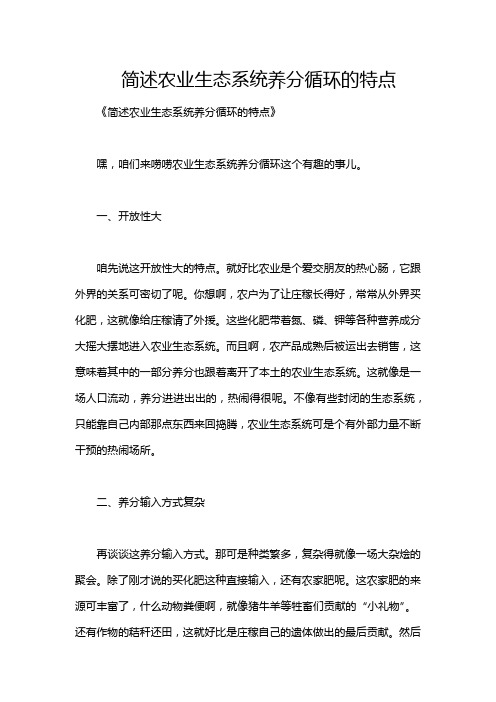 简述农业生态系统养分循环的特点

《简述农业生态系统养分循环的特点》

嘿，咱们来唠唠农业生态系统养分循环这个有趣的事儿。

一、开放性大

咱先说这开放性大的特点。就好比农业是个爱交朋友的热心肠，它跟外界的关系可密切了呢。你想啊，农户为了让庄稼长得好，常常从外界买化肥，这就像给庄稼请了外援。这些化肥带着氮、磷、钾等各种营养成分大摇大摆地进入农业生态系统。而且啊，农产品成熟后被运出去销售，这意味着其中的一部分养分也跟着离开了本土的农业生态系统。这就像是一场人口流动，养分进进出出的，热闹得很呢。不像有些封闭的生态系统，只能靠自己内部那点东西来回捣腾，农业生态系统可是个有外部力量不断干预的热闹场所。

二、养分输入方式复杂

再谈谈这养分输入方式。那可是种类繁多，复杂得就像一场大杂烩的聚会。除了刚才说的买化肥这种直接输入，还有农家肥呢。这农家肥的来源可丰富了，什么动物粪便啊，就像猪牛羊等牲畜们贡献的“小礼物”。还有作物的秸秆还田，这就好比是庄稼自己的遗体做出的最后贡献。然后